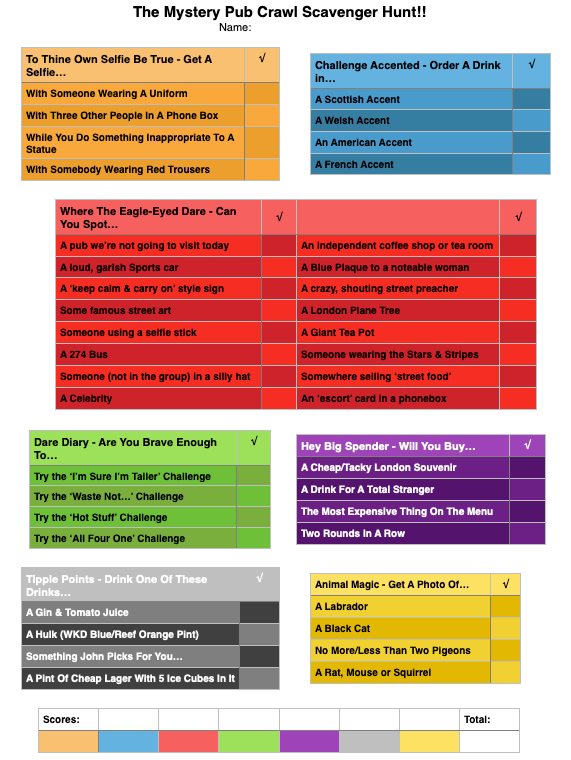 The Mystery Pub Crawl Scavenger Hunt!!
Name:

| To Thine Own Selfie Be True - Get A Selfie… | √ |
|---|---|
| With Someone Wearing A Uniform | |
| With Three Other People In A Phone Box | |
| While You Do Something Inappropriate To A Statue | |
| With Somebody Wearing Red Trousers | |

| Challenge Accented - Order A Drink in… | √ |
|---|---|
| A Scottish Accent | |
| A Welsh Accent | |
| An American Accent | |
| A French Accent | |

| Where The Eagle-Eyed Dare - Can You Spot… | √ | | √ |
|---|---|---|---|
| A pub we're not going to visit today | | An independent coffee shop or tea room | |
| A loud, garish Sports car | | A Blue Plaque to a noteable woman | |
| A 'keep calm & carry on' style sign | | A crazy, shouting street preacher | |
| Some famous street art | | A London Plane Tree | |
| Someone using a selfie stick | | A Giant Tea Pot | |
| A 274 Bus | | Someone wearing the Stars & Stripes | |
| Someone (not in the group) in a silly hat | | Somewhere selling 'street food' | |
| A Celebrity | | An 'escort' card in a phonebox | |

| Dare Diary - Are You Brave Enough To… | √ |
|---|---|
| Try the 'I'm Sure I'm Taller' Challenge | |
| Try the 'Waste Not…' Challenge | |
| Try the 'Hot Stuff' Challenge | |
| Try the 'All Four One' Challenge | |

| Hey Big Spender - Will You Buy… | √ |
|---|---|
| A Cheap/Tacky London Souvenir | |
| A Drink For A Total Stranger | |
| The Most Expensive Thing On The Menu | |
| Two Rounds In A Row | |

| Tipple Points - Drink One Of These Drinks… | √ |
|---|---|
| A Gin & Tomato Juice | |
| A Hulk (WKD Blue/Reef Orange Pint) | |
| Something John Picks For You… | |
| A Pint Of Cheap Lager With 5 Ice Cubes In It | |

| Animal Magic - Get A Photo Of… | √ |
|---|---|
| A Labrador | |
| A Black Cat | |
| No More/Less Than Two Pigeons | |
| A Rat, Mouse or Squirrel | |

| Scores: | | | | | | | Total: |
|---|---|---|---|---|---|---|---|
| | | | | | | | |